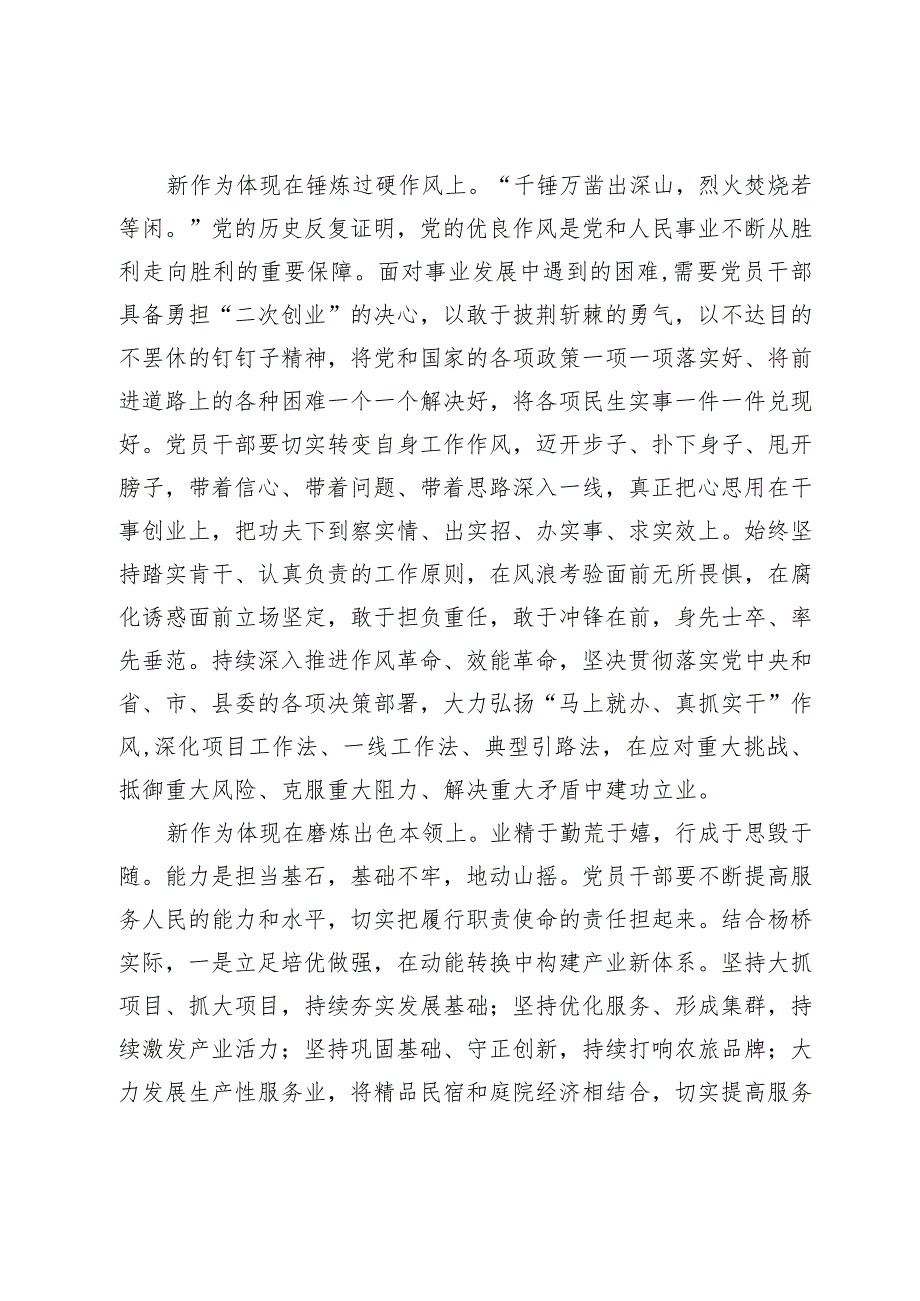 新作为体现在锤炼过硬作风上。“千锤万凿出深山，烈火焚烧若等闲。”党的历史反复证明，党的优良作风是党和人民事业不断从胜利走向胜利的重要保障。面对事业发展中遇到的困难,需要党员干部具备勇担“二次创业”的决心，以敢于披荆斩棘的勇气，以不达目的不罢休的钉钉子精神，将党和国家的各项政策一项一项落实好、将前进道路上的各种困难一个一个解决好，将各项民生实事一件一件兑现好。党员干部要切实转变自身工作作风，迈开步子、扑下身子、甩开膀子，带着信心、带着问题、带着思路深入一线，真正把心思用在干事创业上，把功夫下到察实情、出实招、办实事、求实效上。始终坚持踏实肯干、认真负责的工作原则，在风浪考验面前无所畏惧，在腐化诱惑面前立场坚定，敢于担负重任，敢于冲锋在前，身先士卒、率先垂范。持续深入推进作风革命、效能革命，坚决贯彻落实党中央和省、市、县委的各项决策部署，大力弘扬“马上就办、真抓实干”作风,深化项目工作法、一线工作法、典型引路法，在应对重大挑战、抵御重大风险、克服重大阻力、解决重大矛盾中建功立业。

新作为体现在磨炼出色本领上。业精于勤荒于嬉，行成于思毁于随。能力是担当基石，基础不牢，地动山摇。党员干部要不断提高服务人民的能力和水平，切实把履行职责使命的责任担起来。结合杨桥实际，一是立足培优做强，在动能转换中构建产业新体系。坚持大抓项目、抓大项目，持续夯实发展基础；坚持优化服务、形成集群，持续激发产业活力；坚持巩固基础、守正创新，持续打响农旅品牌；大力发展生产性服务业，将精品民宿和庭院经济相结合，切实提高服务